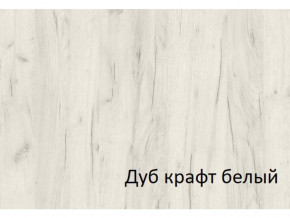 Дуб крафт белый